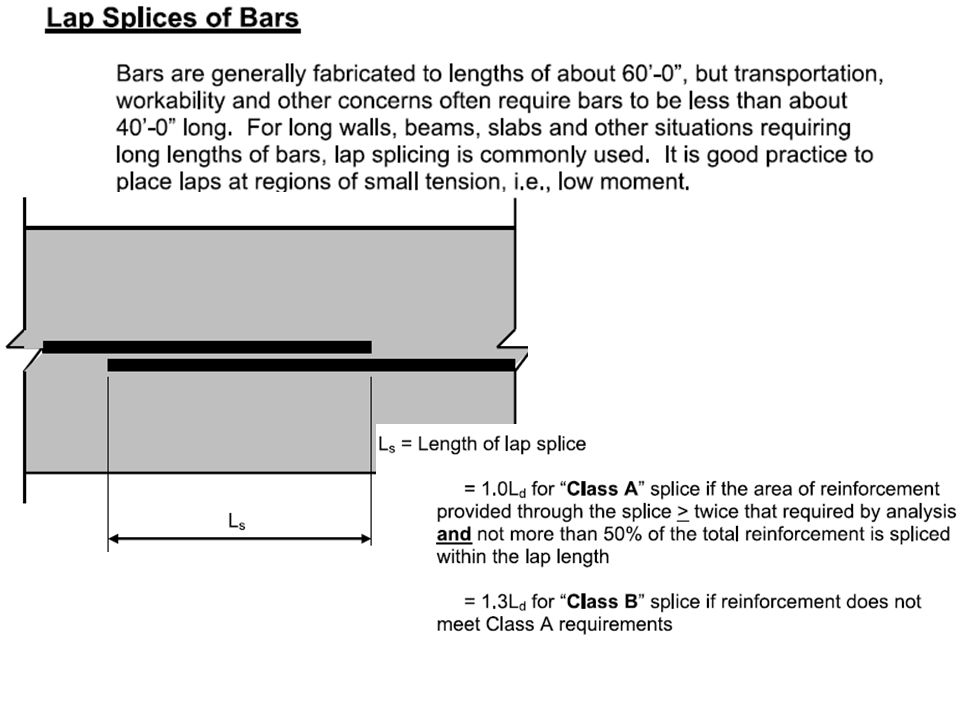 Lap Splices of Bars

Bars are generally fabricated to lengths of about 60'-0", but transportation, workability and other concerns often require bars to be less than about 40'-0" long. For long walls, beams, slabs and other situations requiring long lengths of bars, lap splicing is commonly used. It is good practice to place laps at regions of small tension, i.e., low moment.

$L_s$

$L_s$ = Length of lap splice

= $1.0L_d$ for "Class A" splice if the area of reinforcement provided through the splice $\geq$ twice that required by analysis and not more than 50% of the total reinforcement is spliced within the lap length

= $1.3L_d$ for "Class B" splice if reinforcement does not meet Class A requirements